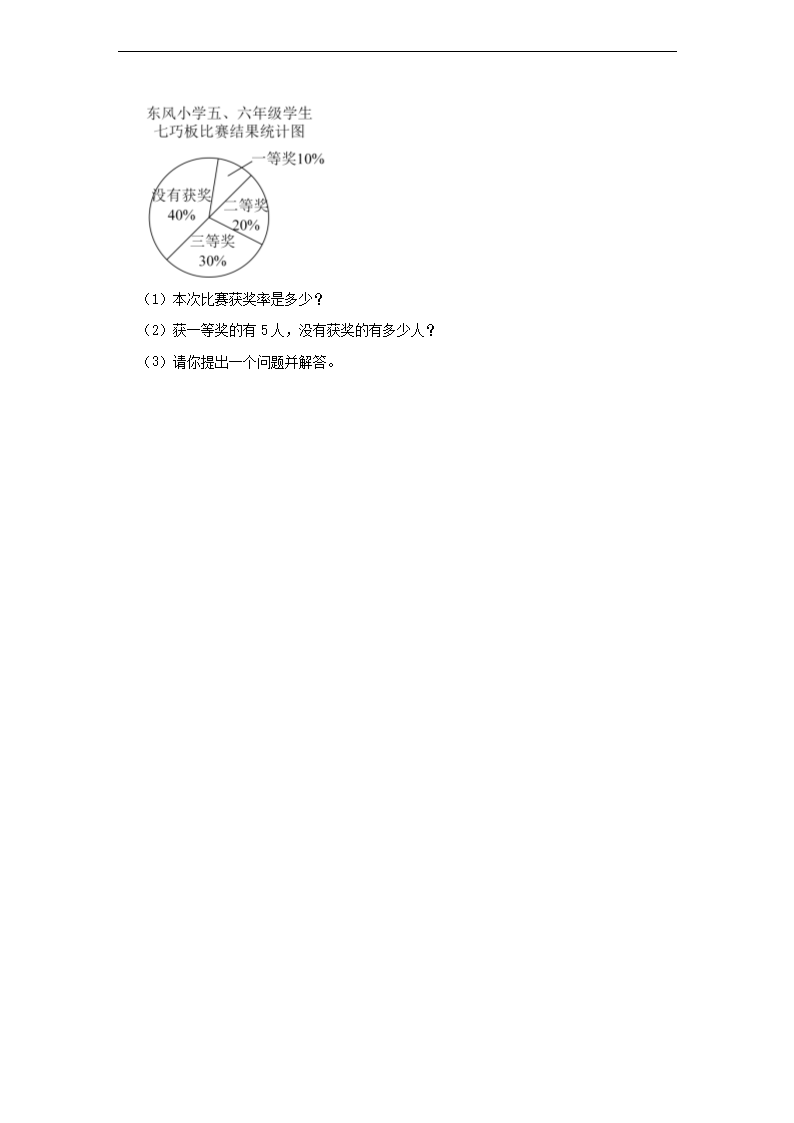 东风小学五、六年级学生
七巧板比赛结果统计图

一等奖10%

没有获奖
40%

二等奖
20%

三等奖
30%

（1）本次比赛获奖率是多少？

（2）获一等奖的有 5 人，没有获奖的有多少人？

（3）请你提出一个问题并解答。